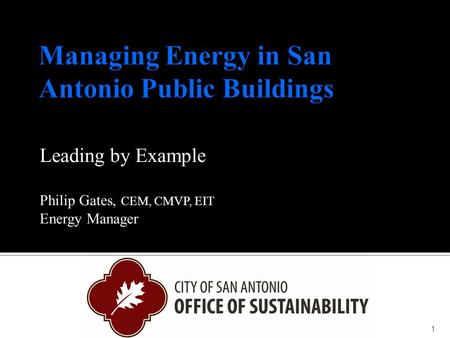 Managing Energy in San Antonio Public Buildings

Leading by Example

Philip Gates, CEM, CMVP, EIT
Energy Manager

CITY OF SAN ANTONIO
OFFICE OF SUSTAINABILITY

1